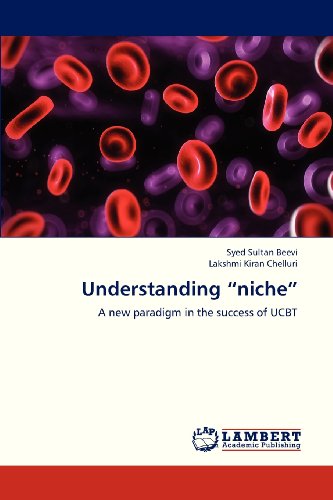 Syed Sultan Beevi
Lakshmi Kiran Chelluri

Understanding “niche”

A new paradigm in the success of UCBT

LAP
LAMBERT
Academic Publishing